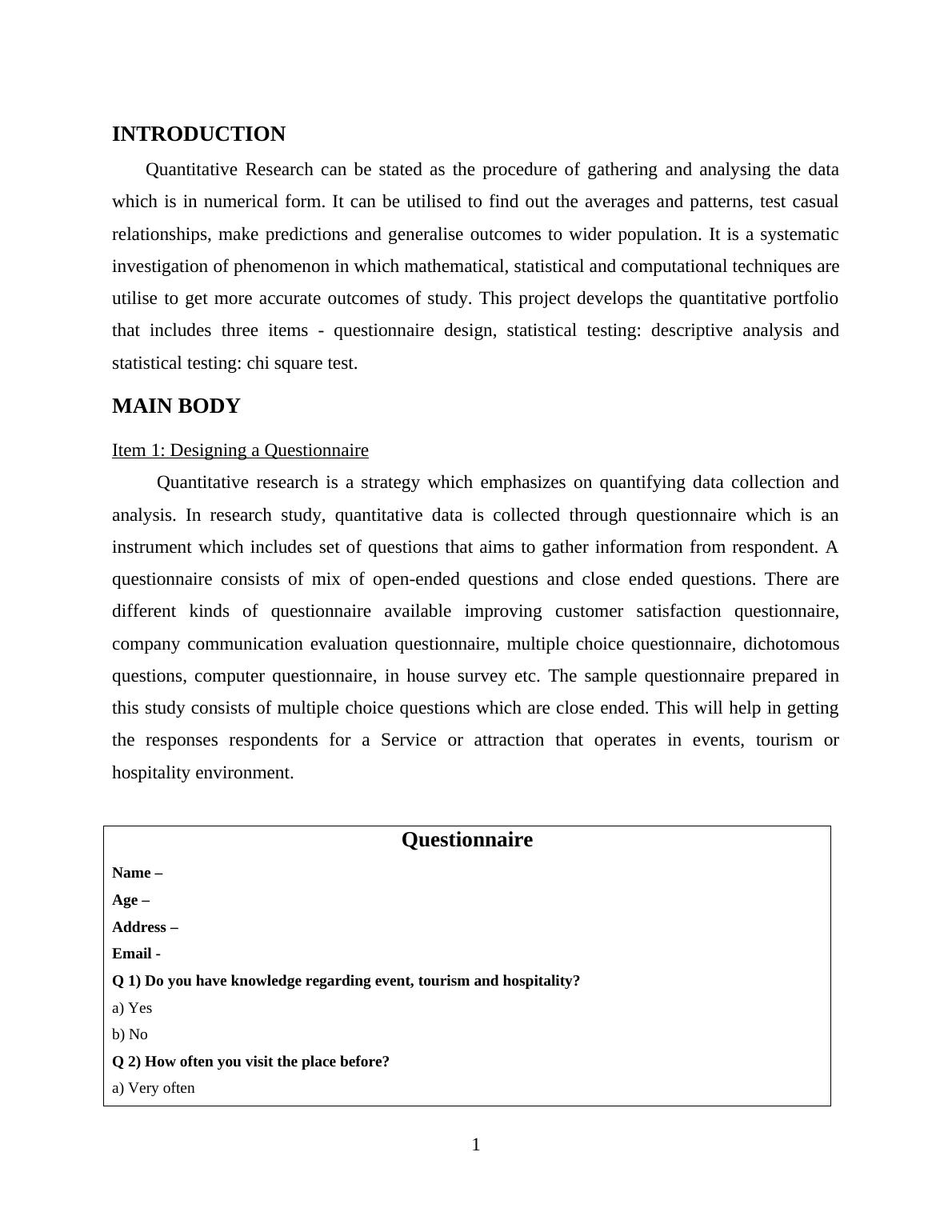 INTRODUCTION

Quantitative Research can be stated as the procedure of gathering and analysing the data which is in numerical form. It can be utilised to find out the averages and patterns, test casual relationships, make predictions and generalise outcomes to wider population. It is a systematic investigation of phenomenon in which mathematical, statistical and computational techniques are utilise to get more accurate outcomes of study. This project develops the quantitative portfolio that includes three items - questionnaire design, statistical testing: descriptive analysis and statistical testing: chi square test.

MAIN BODY

Item 1: Designing a Questionnaire

Quantitative research is a strategy which emphasizes on quantifying data collection and analysis. In research study, quantitative data is collected through questionnaire which is an instrument which includes set of questions that aims to gather information from respondent. A questionnaire consists of mix of open-ended questions and close ended questions. There are different kinds of questionnaire available improving customer satisfaction questionnaire, company communication evaluation questionnaire, multiple choice questionnaire, dichotomous questions, computer questionnaire, in house survey etc. The sample questionnaire prepared in this study consists of multiple choice questions which are close ended. This will help in getting the responses respondents for a Service or attraction that operates in events, tourism or hospitality environment.

Questionnaire

Name –

Age –

Address –

Email -

Q 1) Do you have knowledge regarding event, tourism and hospitality?

a) Yes

b) No

Q 2) How often you visit the place before?

a) Very often

1